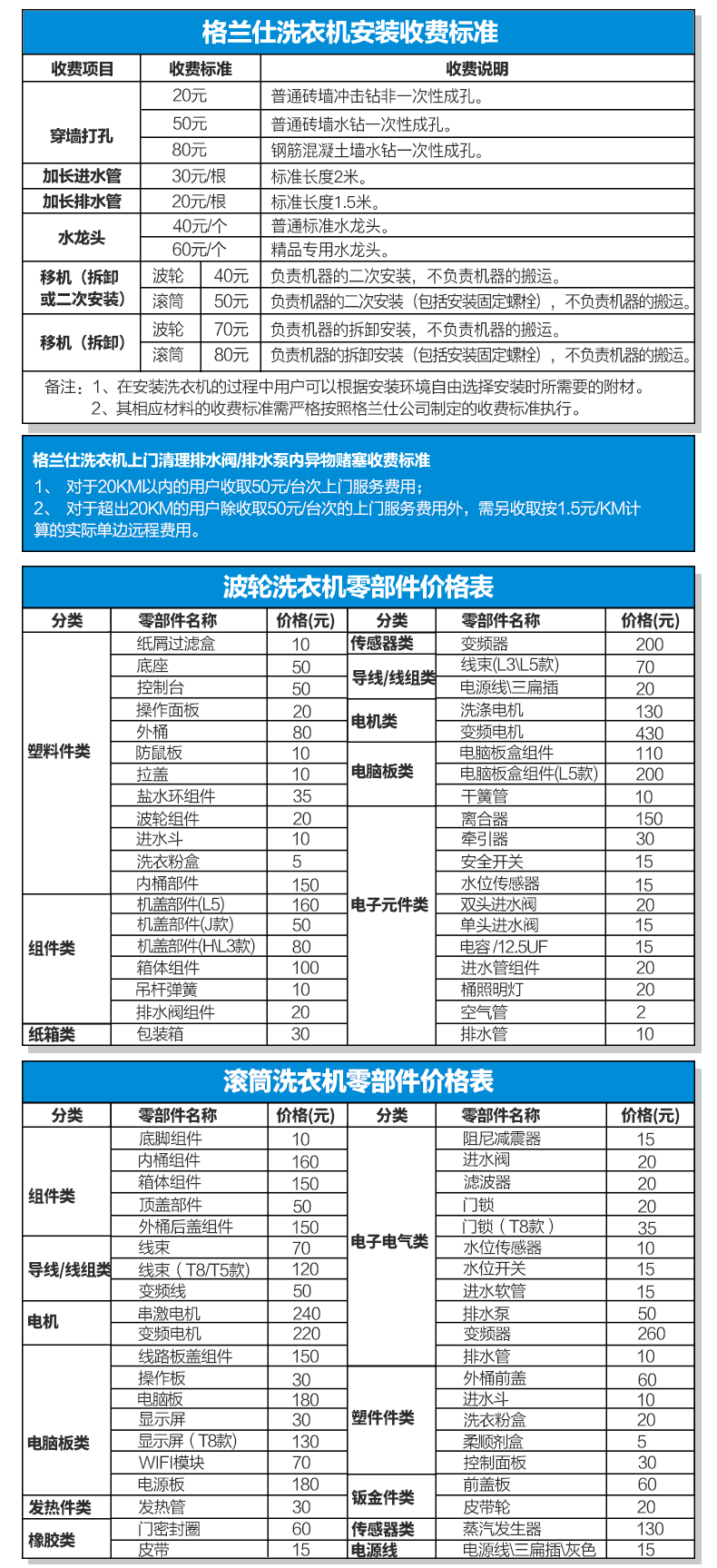 格兰仕洗衣机安装收费标准

| 收费项目 | 收费标准 | | 收费说明 |
|---|---|---|---|
| 穿墙打孔 | 20元 | | 普通砖墙冲击钻非一次性成孔。 |
| | 50元 | | 普通砖墙水钻一次性成孔。 |
| | 80元 | | 钢筋混凝土墙水钻一次性成孔。 |
| 加长进水管 | 30元/根 | | 标准长度2米。 |
| 加长排水管 | 20元/根 | | 标准长度1.5米。 |
| 水龙头 | 40元/个 | | 普通标准水龙头。 |
| | 60元/个 | | 精品专用水龙头。 |
| 移机（拆卸或二次安装） | 波轮 | 40元 | 负责机器的二次安装，不负责机器的搬运。 |
| | 滚筒 | 50元 | 负责机器的二次安装（包括安装固定螺栓），不负责机器的搬运。 |
| 移机（拆卸） | 波轮 | 70元 | 负责机器的拆卸安装，不负责机器的搬运。 |
| | 滚筒 | 80元 | 负责机器的拆卸安装（包括安装固定螺栓），不负责机器的搬运。 |

备注：1、在安装洗衣机的过程中用户可以根据安装环境自由选择安装时所需要的附材。
2、其相应材料的收费标准需严格按照格兰仕公司制定的收费标准执行。

格兰仕洗衣机上门清理排水阀/排水泵内异物赌塞收费标准
1、 对于20KM以内的用户收取50元/台次上门服务费用；
2、 对于超出20KM的用户除收取50元/台次的上门服务费用外，需另收取按1.5元/KM计算的实际单边远程费用。

波轮洗衣机零部件价格表

| 分类 | 零部件名称 | 价格(元) | 分类 | 零部件名称 | 价格(元) |
|---|---|---|---|---|---|
| 塑料件类 | 纸屑过滤盒 | 10 | 传感器类 | 变频器 | 200 |
| | 底座 | 50 | 导线/线组类 | 线束(L3\L5款) | 70 |
| | 控制台 | 50 | | 电源线\三扁插 | 20 |
| | 操作面板 | 20 | 电机类 | 洗涤电机 | 130 |
| | 外桶 | 80 | | 变频电机 | 430 |
| | 防鼠板 | 10 | 电脑板类 | 电脑板盒组件 | 110 |
| | 拉盖 | 10 | | 电脑板盒组件(L5款) | 200 |
| | 盐水环组件 | 35 | | 干簧管 | 10 |
| | 波轮组件 | 20 | 电子元件类 | 离合器 | 150 |
| | 进水斗 | 10 | | 牵引器 | 30 |
| | 洗衣粉盒 | 5 | | 安全开关 | 15 |
| | 内桶部件 | 150 | | 水位传感器 | 15 |
| 组件类 | 机盖部件(L5) | 160 | | 双头进水阀 | 20 |
| | 机盖部件(J款) | 50 | | 单头进水阀 | 15 |
| | 机盖部件(H\L3款) | 80 | | 电容 /12.5UF | 15 |
| | 箱体组件 | 100 | | 进水管组件 | 20 |
| | 吊杆弹簧 | 10 | | 桶照明灯 | 20 |
| | 排水阀组件 | 20 | | 空气管 | 2 |
| 纸箱类 | 包装箱 | 30 | | 排水管 | 10 |

滚筒洗衣机零部件价格表

| 分类 | 零部件名称 | 价格(元) | 分类 | 零部件名称 | 价格(元) |
|---|---|---|---|---|---|
| 组件类 | 底脚组件 | 10 | 电子电气类 | 阻尼减震器 | 15 |
| | 内桶组件 | 160 | | 进水阀 | 20 |
| | 箱体组件 | 150 | | 滤波器 | 20 |
| | 顶盖部件 | 50 | | 门锁 | 20 |
| | 外桶后盖组件 | 150 | | 门锁（T8款） | 35 |
| 导线/线组类 | 线束 | 70 | | 水位传感器 | 10 |
| | 线束（T8/T5款） | 120 | | 水位开关 | 15 |
| | 变频线 | 50 | | 进水软管 | 15 |
| 电机 | 串激电机 | 240 | | 排水泵 | 50 |
| | 变频电机 | 220 | | 变频器 | 260 |
| 电脑板类 | 线路板盖组件 | 150 | | 排水管 | 10 |
| | 操作板 | 30 | 塑件件类 | 外桶前盖 | 60 |
| | 电脑板 | 180 | | 进水斗 | 10 |
| | 显示屏 | 30 | | 洗衣粉盒 | 20 |
| | 显示屏（T8款） | 130 | | 柔顺剂盒 | 5 |
| | WIFI模块 | 70 | | 控制面板 | 30 |
| | 电源板 | 180 | 钣金件类 | 前盖板 | 60 |
| 发热件类 | 发热管 | 30 | | 皮带轮 | 20 |
| 橡胶类 | 门密封圈 | 60 | 传感器类 | 蒸汽发生器 | 130 |
| | 皮带 | 15 | 电源线 | 电源线\三扁插\灰色 | 15 |